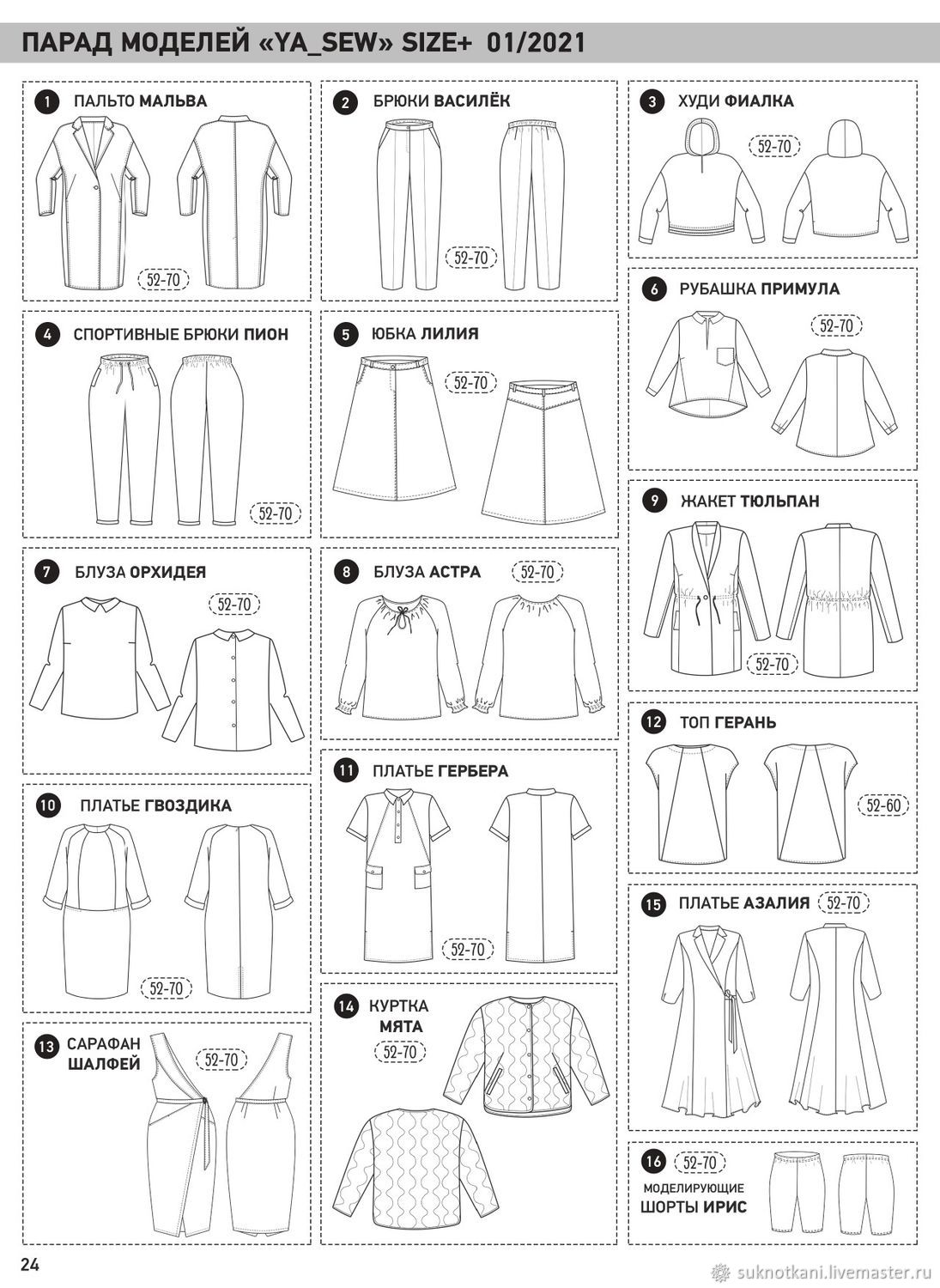 ПАРАД МОДЕЛЕЙ «YA_SEW» SIZE+ 01/2021

1 ПАЛЬТО МАЛЬВА
52-70

2 БРЮКИ ВАСИЛЁК
52-70

3 ХУДИ ФИАЛКА
52-70

4 СПОРТИВНЫЕ БРЮКИ ПИОН
52-70

5 ЮБКА ЛИЛИЯ
52-70

6 РУБАШКА ПРИМУЛА
52-70

7 БЛУЗА ОРХИДЕЯ
52-70

8 БЛУЗА АСТРА
52-70

9 ЖАКЕТ ТЮЛЬПАН
52-70

10 ПЛАТЬЕ ГВОЗДИКА
52-70

11 ПЛАТЬЕ ГЕРБЕРА
52-70

12 ТОП ГЕРАНЬ
52-60

13 САРАФАН ШАЛФЕЙ
52-70

14 КУРТКА МЯТА
52-70

15 ПЛАТЬЕ АЗАЛИЯ
52-70

16 52-70
МОДЕЛИРУЮЩИЕ ШОРТЫ ИРИС

24

suknotkani.livemaster.ru